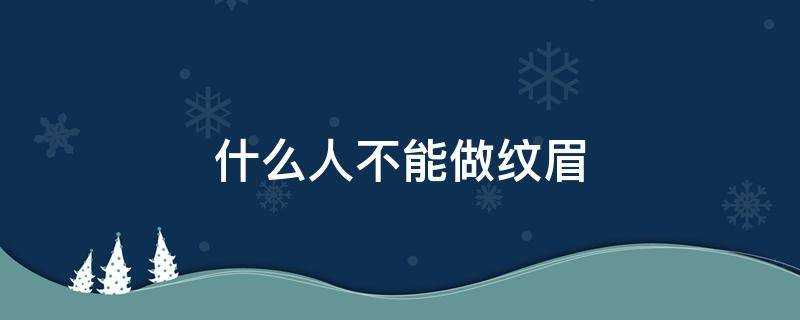 什么人不能做纹眉